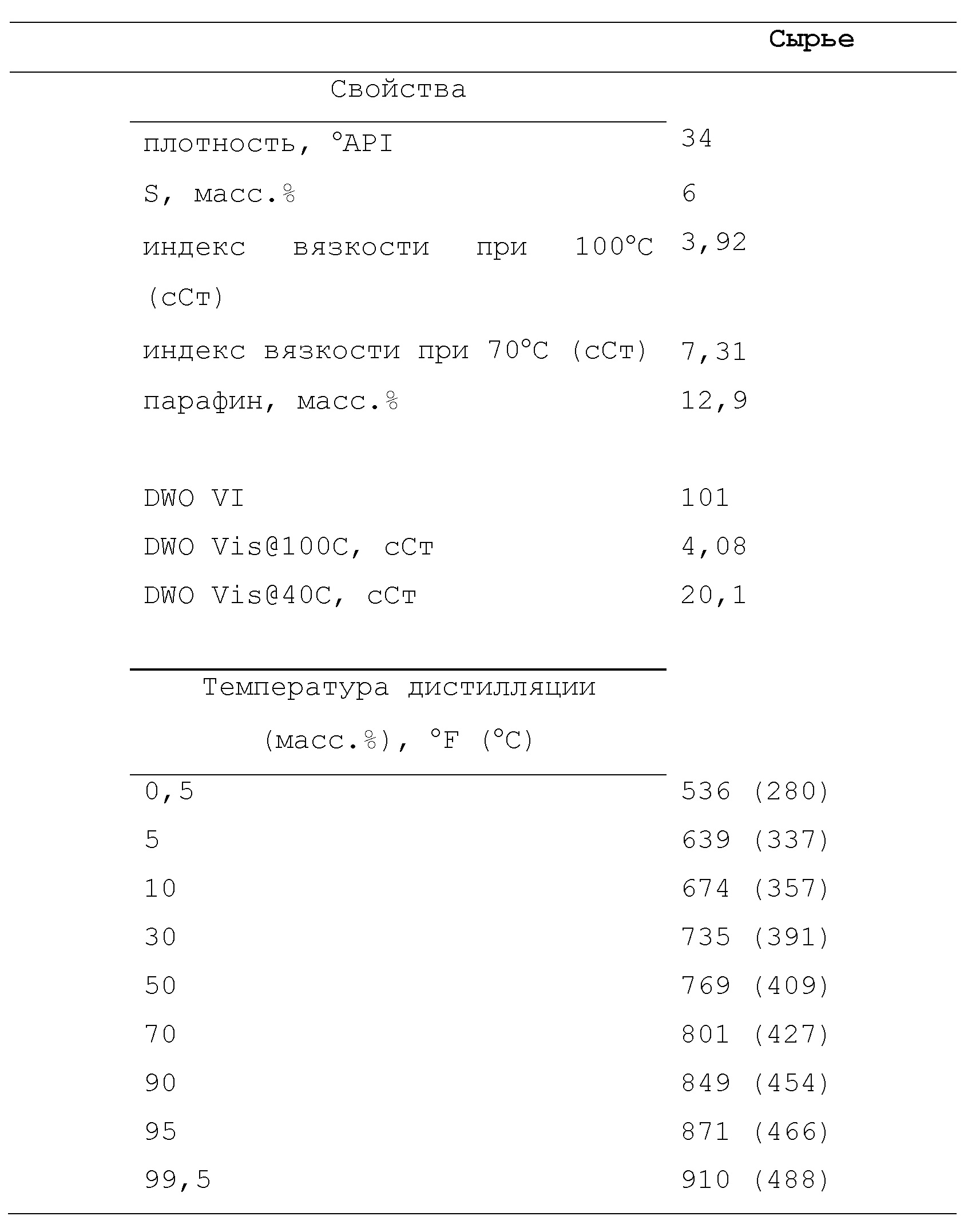 | | Сырье |
|---|---|
| Свойства | |
| плотность, °API | 34 |
| S, масс.% | 6 |
| индекс вязкости при 100°C (сСт) | 3,92 |
| индекс вязкости при 70°C (сСт) | 7,31 |
| парафин, масс.% | 12,9 |
| DWO VI | 101 |
| DWO Vis@100C, сСт | 4,08 |
| DWO Vis@40C, сСт | 20,1 |
| Температура дистилляции (масс.%), °F (°C) | |
| 0,5 | 536 (280) |
| 5 | 639 (337) |
| 10 | 674 (357) |
| 30 | 735 (391) |
| 50 | 769 (409) |
| 70 | 801 (427) |
| 90 | 849 (454) |
| 95 | 871 (466) |
| 99,5 | 910 (488) |